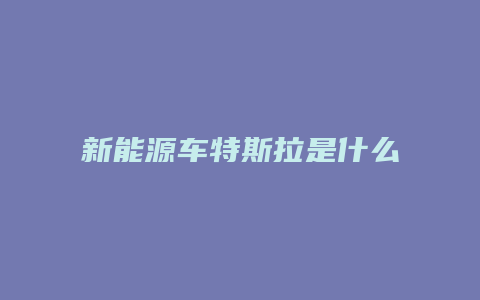 新能源车特斯拉是什么